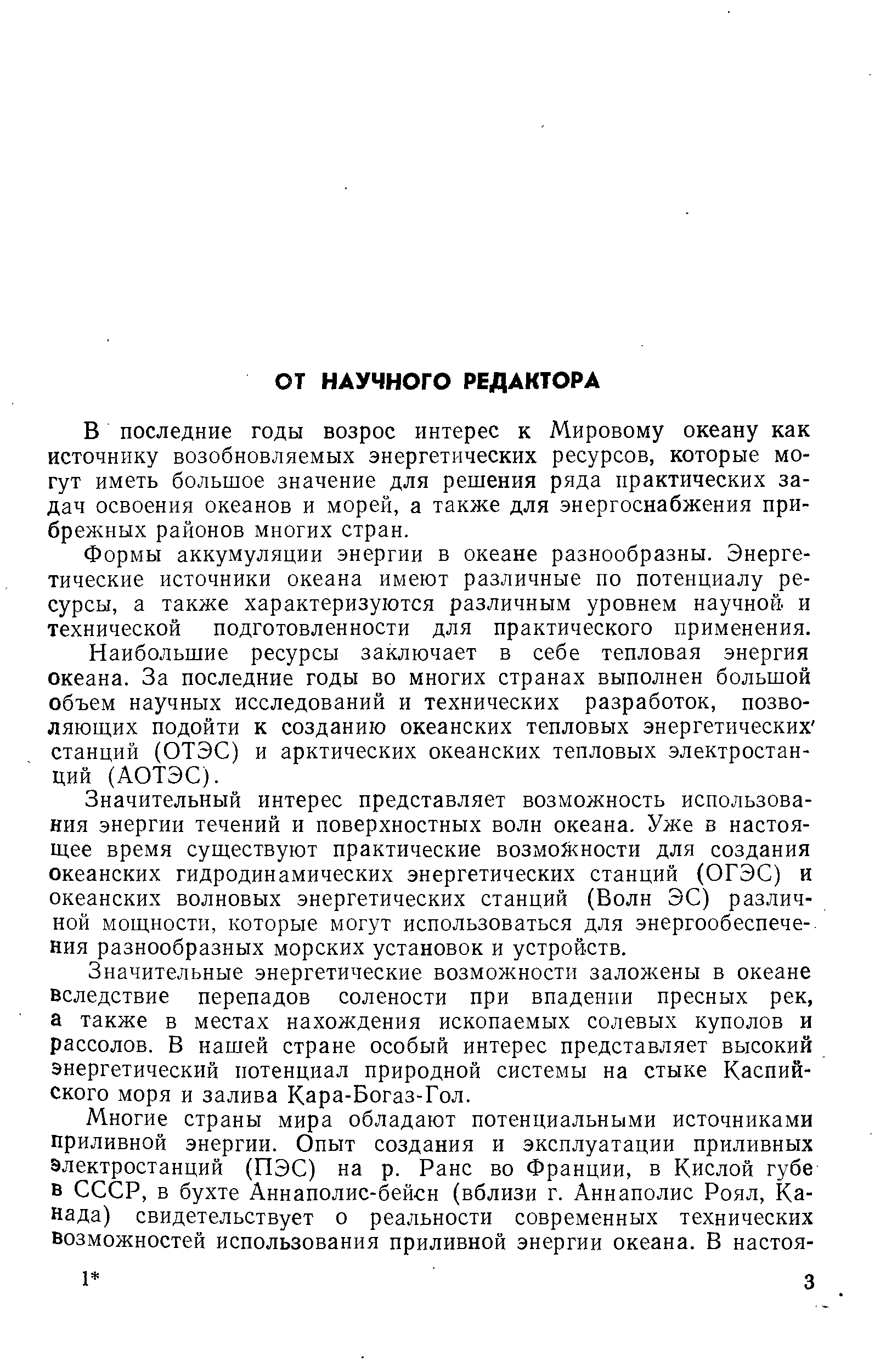 ОТ НАУЧНОГО РЕДАКТОРА

В последние годы возрос интерес к Мировому океану как источнику возобновляемых энергетических ресурсов, которые могут иметь большое значение для решения ряда практических задач освоения океанов и морей, а также для энергоснабжения прибрежных районов многих стран.

Формы аккумуляции энергии в океане разнообразны. Энергетические источники океана имеют различные по потенциалу ресурсы, а также характеризуются различным уровнем научной и технической подготовленности для практического применения.

Наибольшие ресурсы заключает в себе тепловая энергия океана. За последние годы во многих странах выполнен большой объем научных исследований и технических разработок, позволяющих подойти к созданию океанских тепловых энергетических станций (ОТЭС) и арктических океанских тепловых электростанций (АОТЭС).

Значительный интерес представляет возможность использования энергии течений и поверхностных волн океана. Уже в настоящее время существуют практические возможности для создания океанских гидродинамических энергетических станций (ОГЭС) и океанских волновых энергетических станций (Волн ЭС) различной мощности, которые могут использоваться для энергообеспечения разнообразных морских установок и устройств.

Значительные энергетические возможности заложены в океане вследствие перепадов солености при впадении пресных рек, а также в местах нахождения ископаемых солевых куполов и рассолов. В нашей стране особый интерес представляет высокий энергетический потенциал природной системы на стыке Каспийского моря и залива Кара-Богаз-Гол.

Многие страны мира обладают потенциальными источниками приливной энергии. Опыт создания и эксплуатации приливных электростанций (ПЭС) на р. Ранс во Франции, в Кислой губе в СССР, в бухте Аннаполис-бейсн (вблизи г. Аннаполис Роял, Канада) свидетельствует о реальности современных технических возможностей использования приливной энергии океана. В настоя-

1*

3